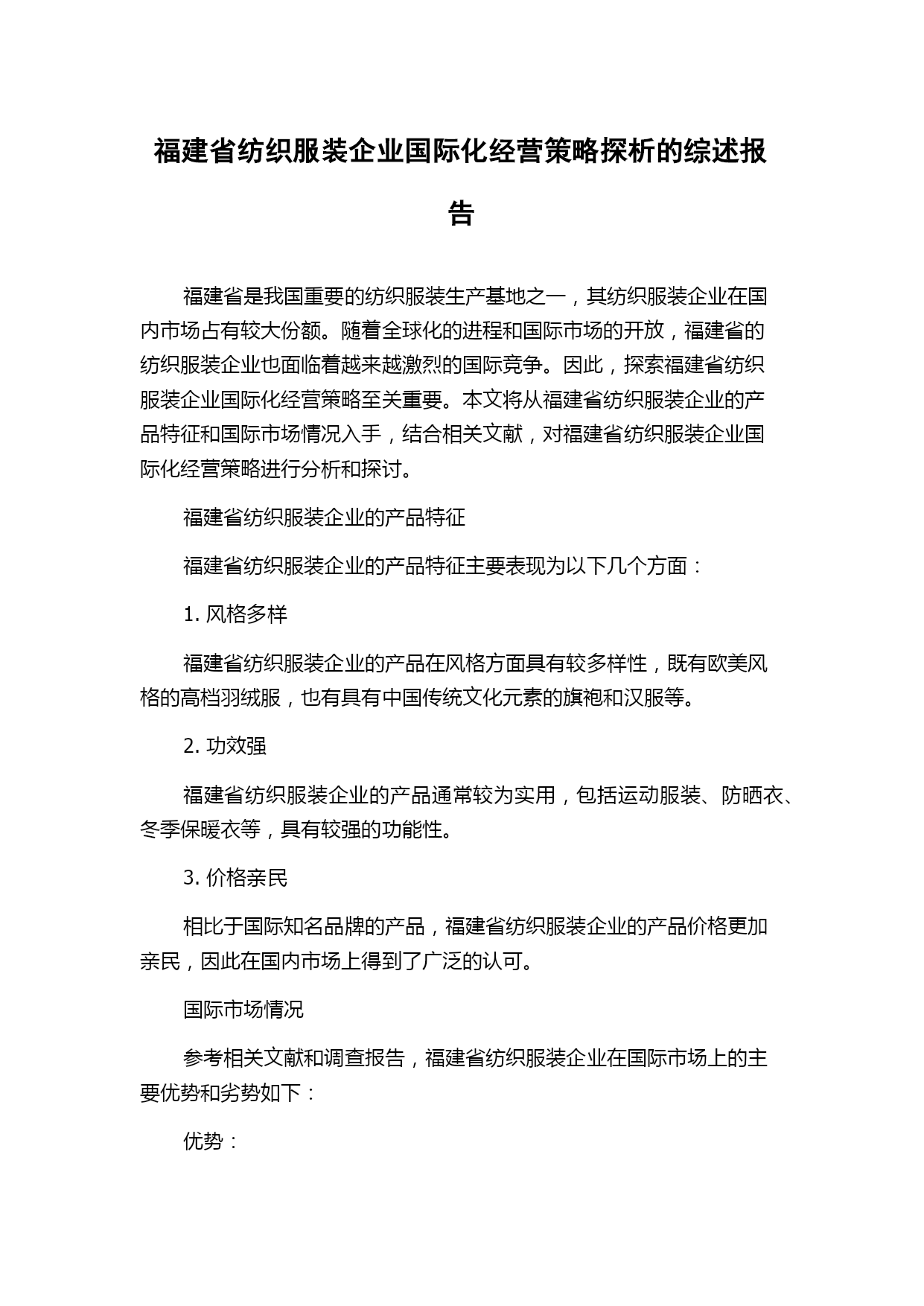 福建省纺织服装企业国际化经营策略探析的综述报告

福建省是我国重要的纺织服装生产基地之一，其纺织服装企业在国内市场占有较大份额。随着全球化的进程和国际市场的开放，福建省的纺织服装企业也面临着越来越激烈的国际竞争。因此，探索福建省纺织服装企业国际化经营策略至关重要。本文将从福建省纺织服装企业的产品特征和国际市场情况入手，结合相关文献，对福建省纺织服装企业国际化经营策略进行分析和探讨。

福建省纺织服装企业的产品特征

福建省纺织服装企业的产品特征主要表现为以下几个方面：

1. 风格多样

福建省纺织服装企业的产品在风格方面具有较多样性，既有欧美风格的高档羽绒服，也有具有中国传统文化元素的旗袍和汉服等。

2. 功效强

福建省纺织服装企业的产品通常较为实用，包括运动服装、防晒衣、冬季保暖衣等，具有较强的功能性。

3. 价格亲民

相比于国际知名品牌的产品，福建省纺织服装企业的产品价格更加亲民，因此在国内市场上得到了广泛的认可。

国际市场情况

参考相关文献和调查报告，福建省纺织服装企业在国际市场上的主要优势和劣势如下：

优势：